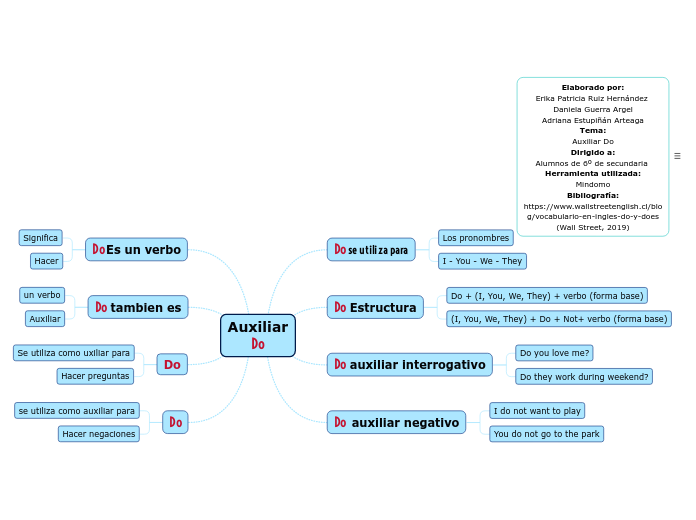 Elaborado por:
Erika Patricia Ruiz Hernández
Daniela Guerra Argel
Adriana Estupiñán Arteaga
Tema:
Auxiliar Do
Dirigido a:
Alumnos de 6º de secundaria
Herramienta utilizada:
Mindomo
Bibliografía:
https://www.wallstreetenglish.cl/blog/vocabulario-en-ingles-do-y-does
(Wall Street, 2019)

Auxiliar
Do

DoEs un verbo
Significa
Hacer

Do tambien es
un verbo
Auxiliar

Do
Se utiliza como uxiliar para
Hacer preguntas

Do
se utiliza como auxiliar para
Hacer negaciones

Do se utiliza para
Los pronombres
I - You - We - They

Do Estructura
Do + (I, You, We, They) + verbo (forma base)
(I, You, We, They) + Do + Not+ verbo (forma base)

Do auxiliar interrogativo
Do you love me?
Do they work during weekend?

Do auxiliar negativo
I do not want to play
You do not go to the park